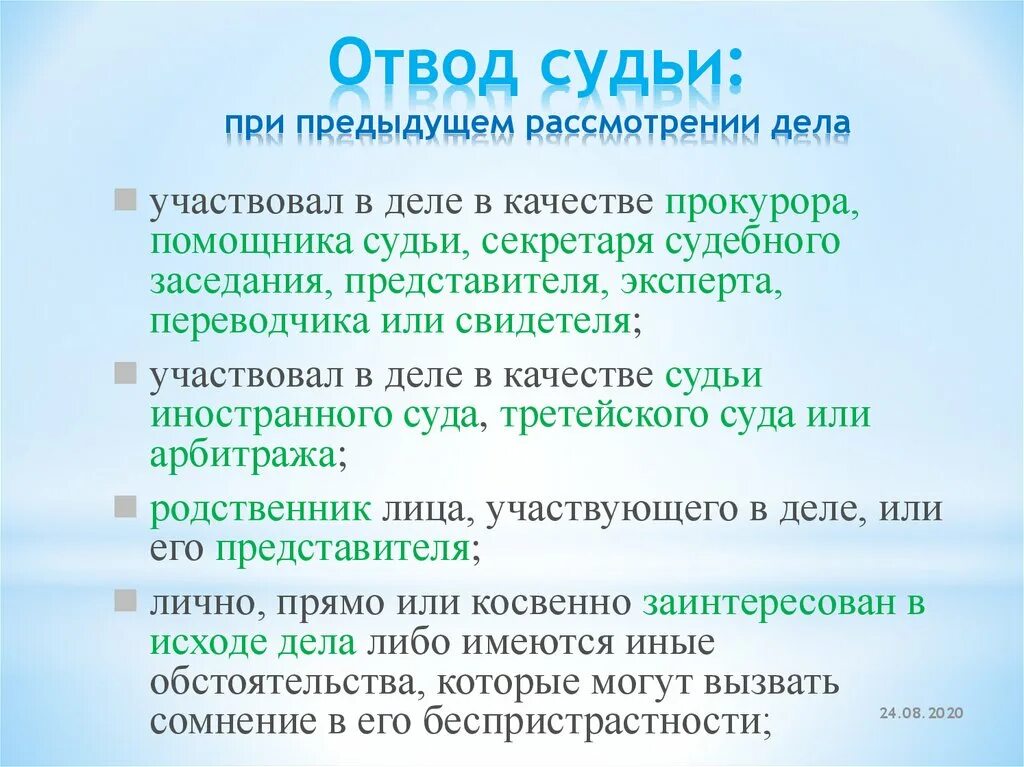 Отвод судьи:
при предыдущем рассмотрении дела

участвовал в деле в качестве прокурора, помощника судьи, секретаря судебного заседания, представителя, эксперта, переводчика или свидетеля;

участвовал в деле в качестве судьи иностранного суда, третейского суда или арбитража;

родственник лица, участвующего в деле, или его представителя;

лично, прямо или косвенно заинтересован в исходе дела либо имеются иные обстоятельства, которые могут вызвать сомнение в его беспристрастности;

24.08.2020